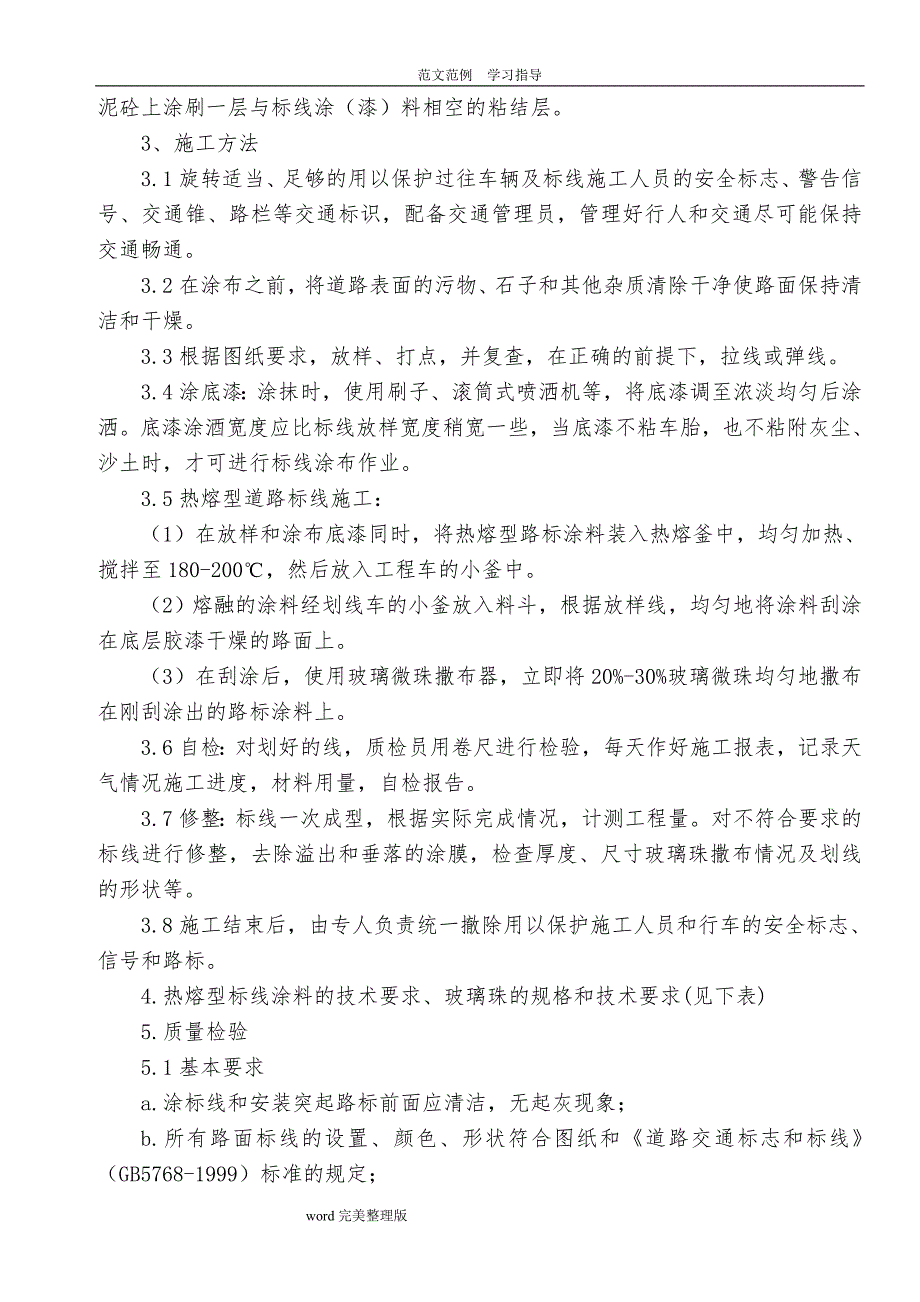 范文范例 学习指导

泥砼上涂刷一层与标线涂（漆）料相空的粘结层。

3、施工方法

3.1 旋转适当、足够的用以保护过往车辆及标线施工人员的安全标志、警告信号、交通锥、路栏等交通标识，配备交通管理员，管理好行人和交通尽可能保持交通畅通。

3.2 在涂布之前，将道路表面的污物、石子和其他杂质清除干净使路面保持清洁和干燥。

3.3 根据图纸要求，放样、打点，并复查，在正确的前提下，拉线或弹线。

3.4 涂底漆：涂抹时，使用刷子、滚筒式喷洒机等，将底漆调至浓淡均匀后涂洒。底漆涂洒宽度应比标线放样宽度稍宽一些，当底漆不粘车胎，也不粘附灰尘、沙土时，才可进行标线涂布作业。

3.5 热熔型道路标线施工：

（1）在放样和涂布底漆同时，将热熔型路标涂料装入热熔釜中，均匀加热、搅拌至 180-200℃，然后放入工程车的小釜中。

（2）熔融的涂料经划线车的小釜放入料斗，根据放样线，均匀地将涂料刮涂在底层胶漆干燥的路面上。

（3）在刮涂后，使用玻璃微珠撒布器，立即将 20%-30%玻璃微珠均匀地撒布在刚刮涂出的路标涂料上。

3.6 自检：对划好的线，质检员用卷尺进行检验，每天作好施工报表，记录天气情况施工进度，材料用量，自检报告。

3.7 修整：标线一次成型，根据实际完成情况，计测工程量。对不符合要求的标线进行修整，去除溢出和垂落的涂膜，检查厚度、尺寸玻璃珠撒布情况及划线的形状等。

3.8 施工结束后，由专人负责统一撤除用以保护施工人员和行车的安全标志、信号和路标。

4.热熔型标线涂料的技术要求、玻璃珠的规格和技术要求(见下表)

5.质量检验

5.1 基本要求

a.涂标线和安装突起路标前面应清洁，无起灰现象；

b.所有路面标线的设置、颜色、形状符合图纸和《道路交通标志和标线》（GB5768-1999）标准的规定；

word 完美整理版